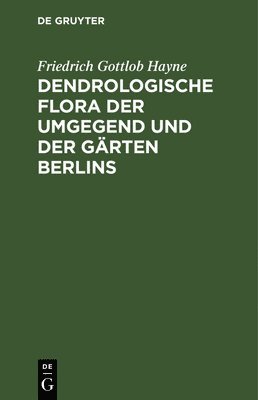 DE GRUYTER

Friedrich Gottlob Hayne

DENDROLOGISCHE FLORA DER UMGEGEND UND DER GÄRTEN BERLINS

DE
G